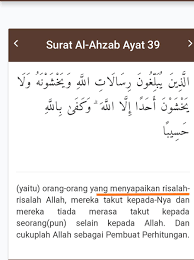 <

Surat Al-Ahzab Ayat 39

>

الَّذِينَ يُبَلِّغُونَ رِسَالَاتِ اللَّهِ وَيَخْشَوْنَهُ وَلَا يَخْشَوْنَ أَحَدًا إِلَّا اللَّهَ ۗ وَكَفَىٰ بِاللَّهِ حَسِيبًا

(yaitu) orang-orang yang menyapaikan risalah-risalah Allah, mereka takut kepada-Nya dan mereka tiada merasa takut kepada seorang(pun) selain kepada Allah. Dan cukuplah Allah sebagai Pembuat Perhitungan.